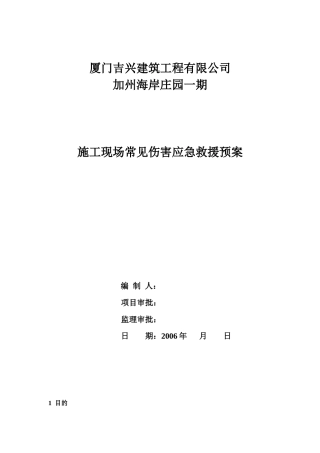 厦门吉兴建筑工程有限公司
加州海岸庄园一期

施工现场常见伤害应急救援预案

编 制 人：

项目审批：

监理审批：

日 期：2006 年 月 日

1 目的